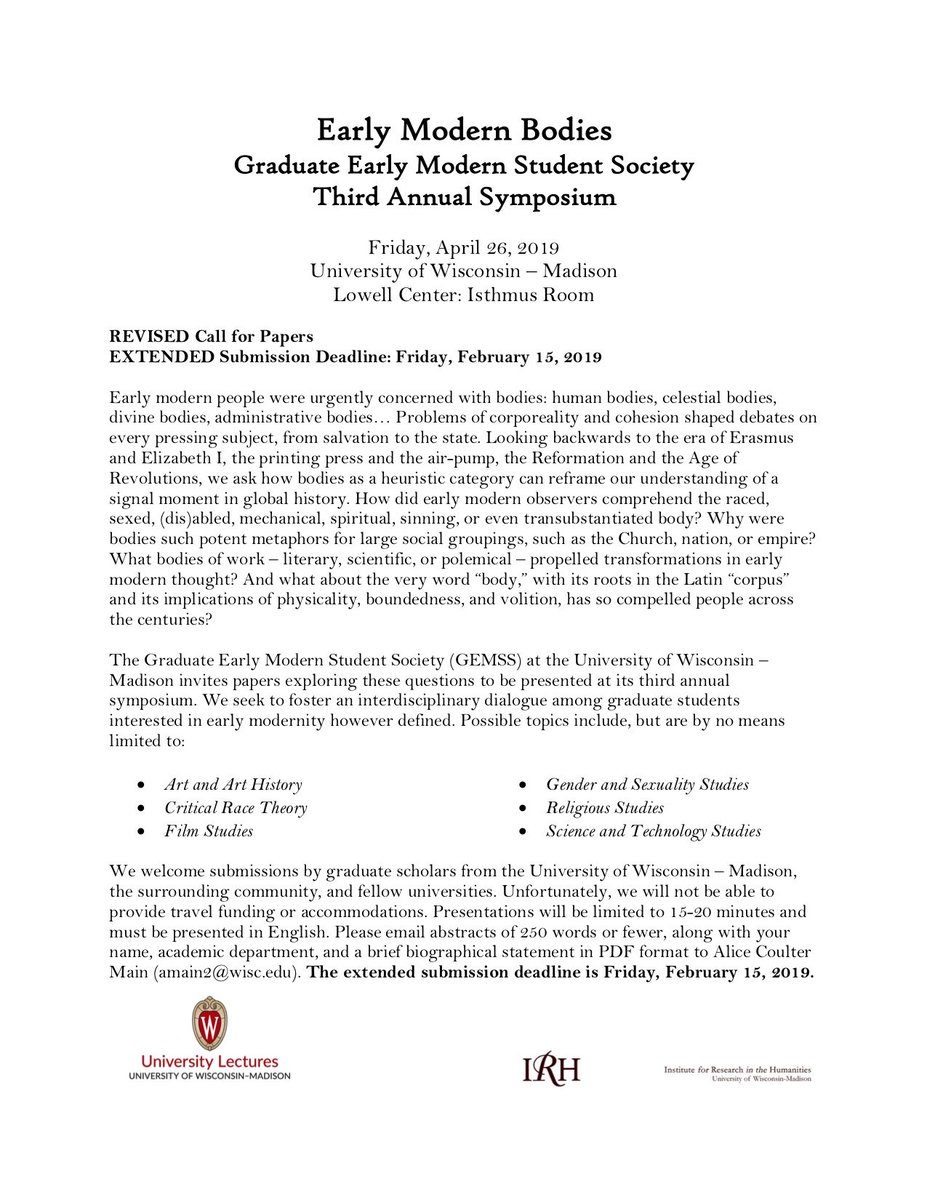 Early Modern Bodies
Graduate Early Modern Student Society
Third Annual Symposium

Friday, April 26, 2019
University of Wisconsin – Madison
Lowell Center: Isthmus Room

REVISED Call for Papers
EXTENDED Submission Deadline: Friday, February 15, 2019

Early modern people were urgently concerned with bodies: human bodies, celestial bodies, divine bodies, administrative bodies… Problems of corporeality and cohesion shaped debates on every pressing subject, from salvation to the state. Looking backwards to the era of Erasmus and Elizabeth I, the printing press and the air-pump, the Reformation and the Age of Revolutions, we ask how bodies as a heuristic category can reframe our understanding of a signal moment in global history. How did early modern observers comprehend the raced, sexed, (dis)abled, mechanical, spiritual, sinning, or even transubstantiated body? Why were bodies such potent metaphors for large social groupings, such as the Church, nation, or empire? What bodies of work – literary, scientific, or polemical – propelled transformations in early modern thought? And what about the very word "body," with its roots in the Latin "corpus" and its implications of physicality, boundedness, and volition, has so compelled people across the centuries?

The Graduate Early Modern Student Society (GEMSS) at the University of Wisconsin – Madison invites papers exploring these questions to be presented at its third annual symposium. We seek to foster an interdisciplinary dialogue among graduate students interested in early modernity however defined. Possible topics include, but are by no means limited to:

• Art and Art History
• Critical Race Theory
• Film Studies

• Gender and Sexuality Studies
• Religious Studies
• Science and Technology Studies

We welcome submissions by graduate scholars from the University of Wisconsin – Madison, the surrounding community, and fellow universities. Unfortunately, we will not be able to provide travel funding or accommodations. Presentations will be limited to 15-20 minutes and must be presented in English. Please email abstracts of 250 words or fewer, along with your name, academic department, and a brief biographical statement in PDF format to Alice Coulter Main (amain2@wisc.edu). The extended submission deadline is Friday, February 15, 2019.

W
University Lectures
UNIVERSITY OF WISCONSIN–MADISON

IRH

Institute for Research in the Humanities
University of Wisconsin-Madison